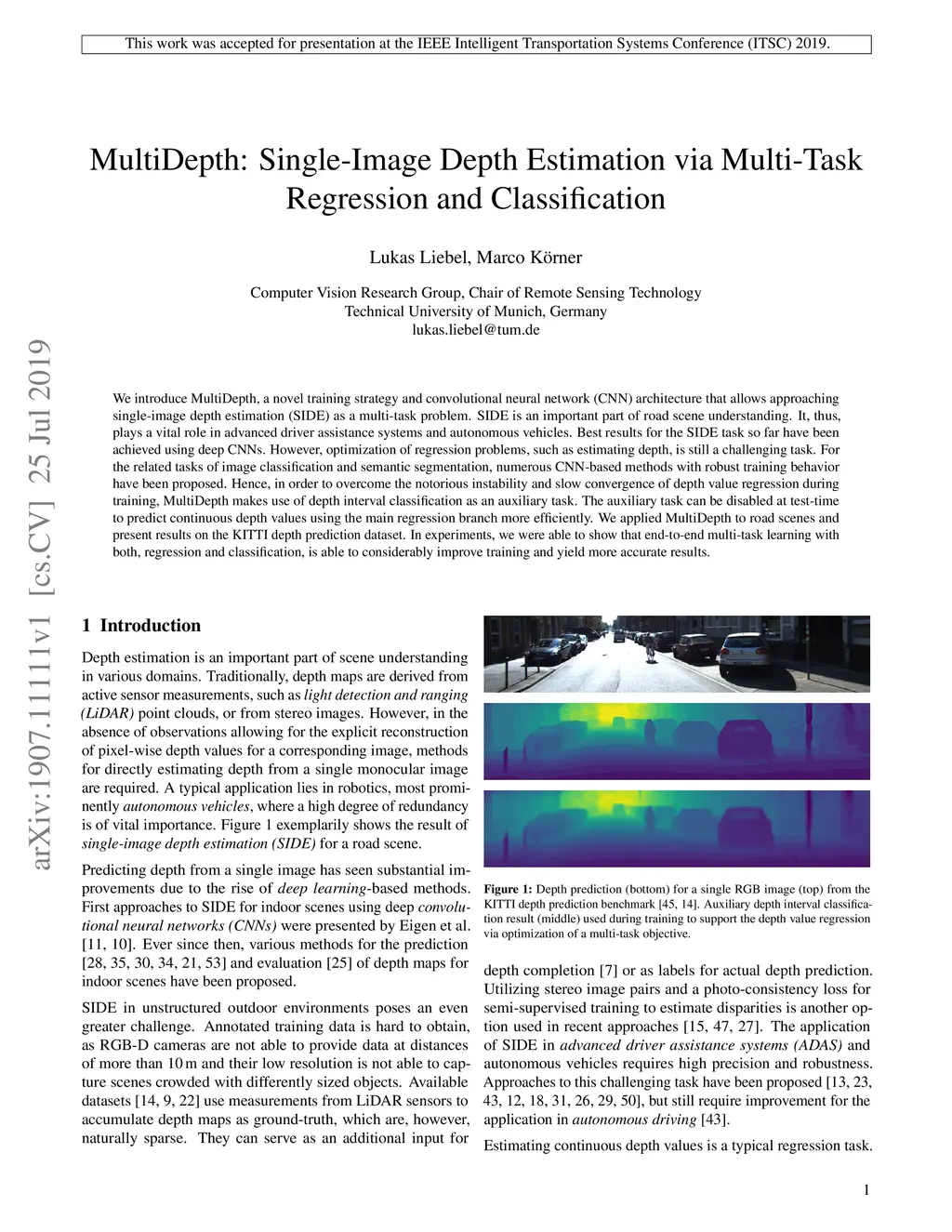 This work was accepted for presentation at the IEEE Intelligent Transportation Systems Conference (ITSC) 2019.

MultiDepth: Single-Image Depth Estimation via Multi-Task Regression and Classification

Lukas Liebel, Marco Körner

Computer Vision Research Group, Chair of Remote Sensing Technology
Technical University of Munich, Germany
lukas.liebel@tum.de

arXiv:1907.11111v1 [cs.CV] 25 Jul 2019

We introduce MultiDepth, a novel training strategy and convolutional neural network (CNN) architecture that allows approaching single-image depth estimation (SIDE) as a multi-task problem. SIDE is an important part of road scene understanding. It, thus, plays a vital role in advanced driver assistance systems and autonomous vehicles. Best results for the SIDE task so far have been achieved using deep CNNs. However, optimization of regression problems, such as estimating depth, is still a challenging task. For the related tasks of image classification and semantic segmentation, numerous CNN-based methods with robust training behavior have been proposed. Hence, in order to overcome the notorious instability and slow convergence of depth value regression during training, MultiDepth makes use of depth interval classification as an auxiliary task. The auxiliary task can be disabled at test-time to predict continuous depth values using the main regression branch more efficiently. We applied MultiDepth to road scenes and present results on the KITTI depth prediction dataset. In experiments, we were able to show that end-to-end multi-task learning with both, regression and classification, is able to considerably improve training and yield more accurate results.

1 Introduction

Depth estimation is an important part of scene understanding in various domains. Traditionally, depth maps are derived from active sensor measurements, such as light detection and ranging (LiDAR) point clouds, or from stereo images. However, in the absence of observations allowing for the explicit reconstruction of pixel-wise depth values for a corresponding image, methods for directly estimating depth from a single monocular image are required. A typical application lies in robotics, most prominently autonomous vehicles, where a high degree of redundancy is of vital importance. Figure 1 exemplarily shows the result of single-image depth estimation (SIDE) for a road scene.

Predicting depth from a single image has seen substantial improvements due to the rise of deep learning-based methods. First approaches to SIDE for indoor scenes using deep convolutional neural networks (CNNs) were presented by Eigen et al. [11, 10]. Ever since then, various methods for the prediction [28, 35, 30, 34, 21, 53] and evaluation [25] of depth maps for indoor scenes have been proposed.

SIDE in unstructured outdoor environments poses an even greater challenge. Annotated training data is hard to obtain, as RGB-D cameras are not able to provide data at distances of more than 10 m and their low resolution is not able to capture scenes crowded with differently sized objects. Available datasets [14, 9, 22] use measurements from LiDAR sensors to accumulate depth maps as ground-truth, which are, however, naturally sparse. They can serve as an additional input for

Figure 1: Depth prediction (bottom) for a single RGB image (top) from the KITTI depth prediction benchmark [45, 14]. Auxiliary depth interval classification result (middle) used during training to support the depth value regression via optimization of a multi-task objective.

depth completion [7] or as labels for actual depth prediction. Utilizing stereo image pairs and a photo-consistency loss for semi-supervised training to estimate disparities is another option used in recent approaches [15, 47, 27]. The application of SIDE in advanced driver assistance systems (ADAS) and autonomous vehicles requires high precision and robustness. Approaches to this challenging task have been proposed [13, 23, 43, 12, 18, 31, 26, 29, 50], but still require improvement for the application in autonomous driving [43].

Estimating continuous depth values is a typical regression task.

1